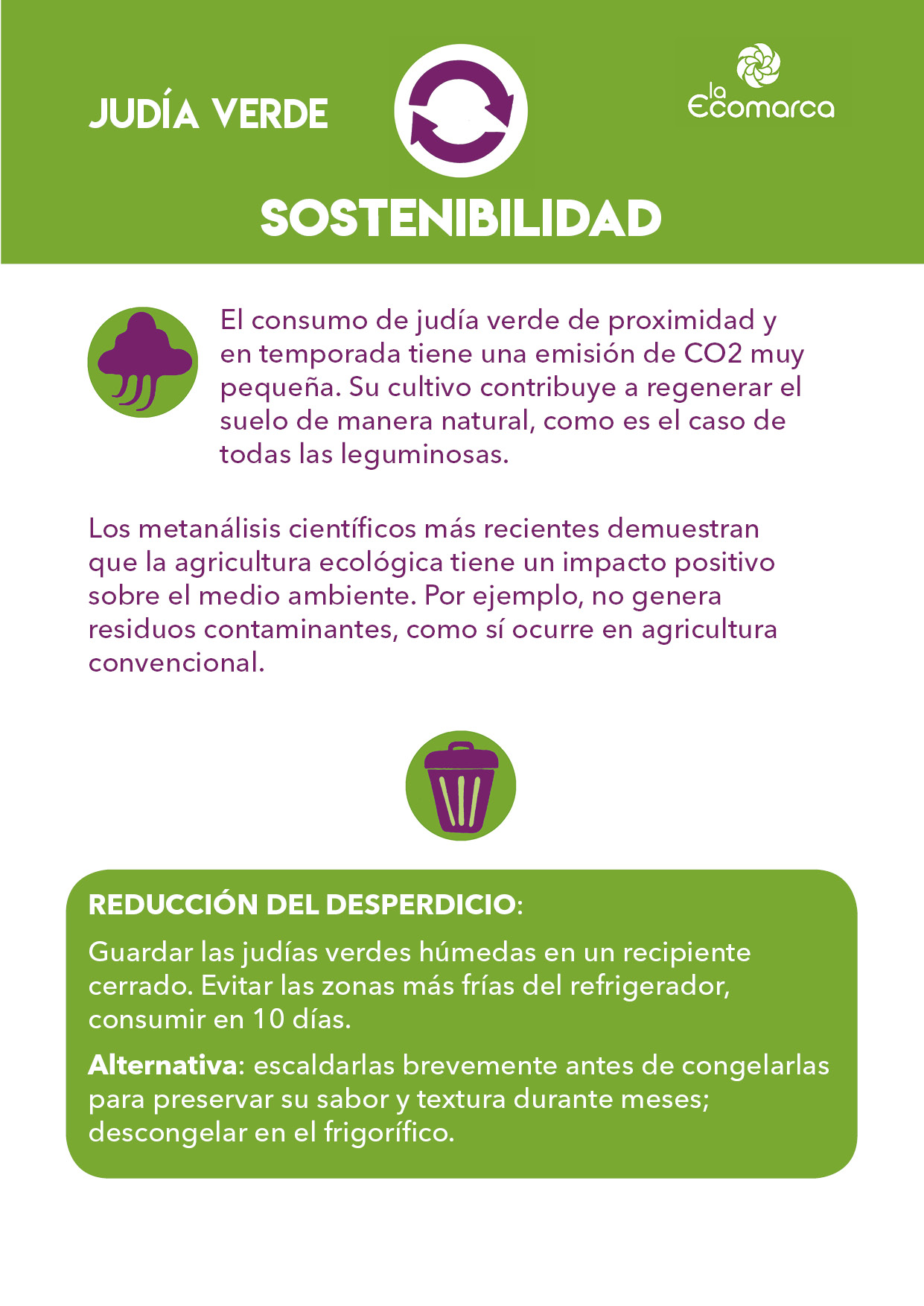 JUDÍA VERDE

la Ecomarca

SOSTENIBILIDAD

El consumo de judía verde de proximidad y en temporada tiene una emisión de CO2 muy pequeña. Su cultivo contribuye a regenerar el suelo de manera natural, como es el caso de todas las leguminosas.

Los metanálisis científicos más recientes demuestran que la agricultura ecológica tiene un impacto positivo sobre el medio ambiente. Por ejemplo, no genera residuos contaminantes, como sí ocurre en agricultura convencional.

REDUCCIÓN DEL DESPERDICIO:

Guardar las judías verdes húmedas en un recipiente cerrado. Evitar las zonas más frías del refrigerador, consumir en 10 días.

Alternativa: escaldarlas brevemente antes de congelarlas para preservar su sabor y textura durante meses; descongelar en el frigorífico.